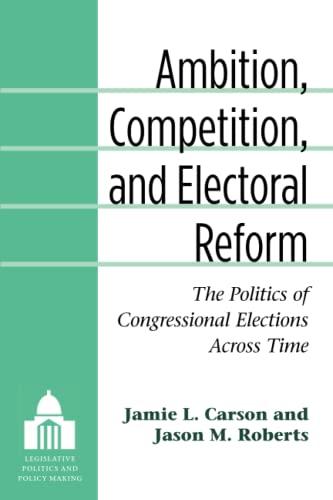 Ambition, Competition, and Electoral Reform

The Politics of Congressional Elections Across Time

Jamie L. Carson and Jason M. Roberts

LEGISLATIVE POLITICS AND POLICY MAKING